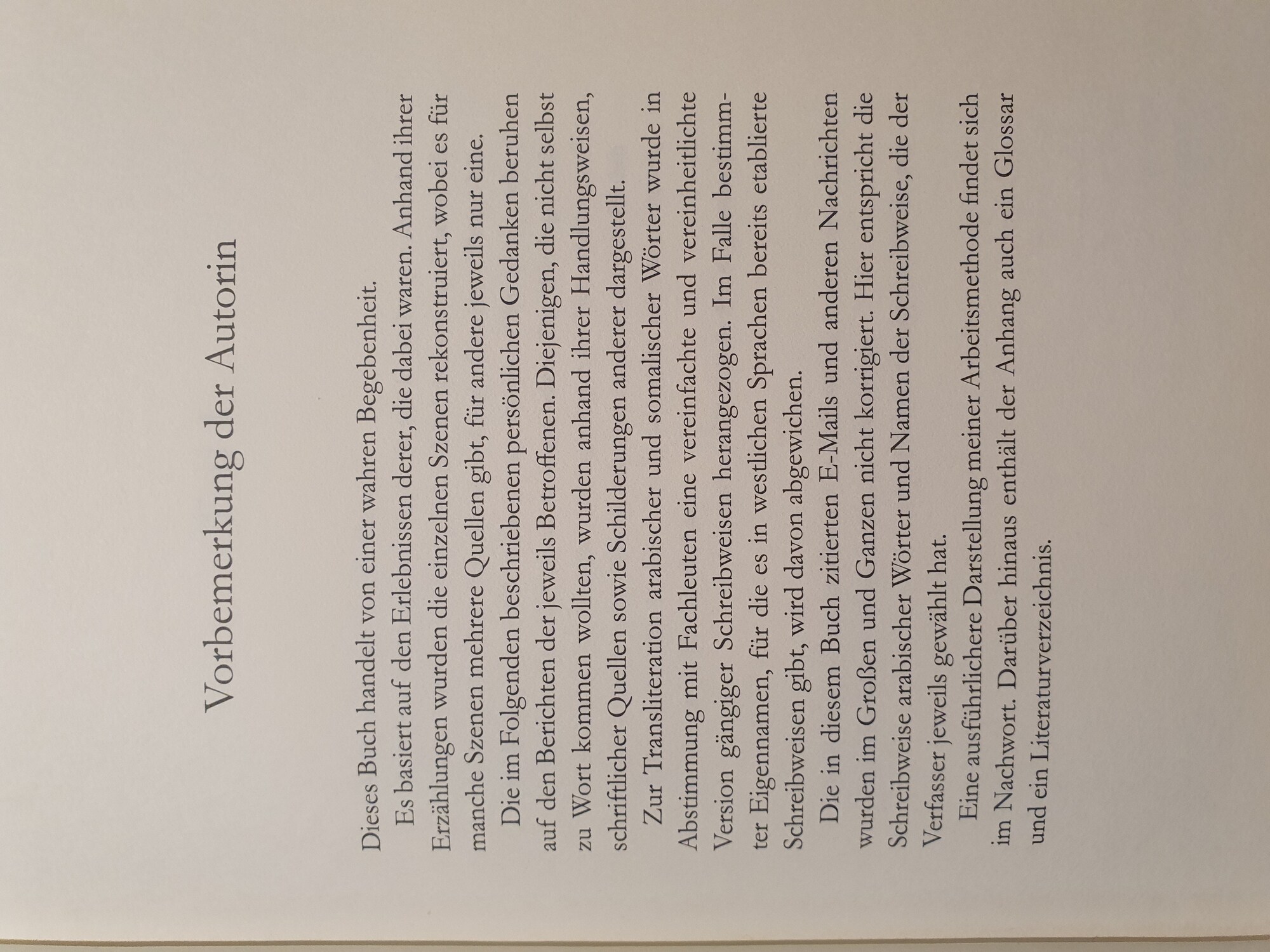 Vorbemerkung der Autorin

Dieses Buch handelt von einer wahren Begebenheit.

Es basiert auf den Erlebnissen derer, die dabei waren. Anhand ihrer Erzählungen wurden die einzelnen Szenen rekonstruiert, wobei es für manche Szenen mehrere Quellen gibt, für andere jeweils nur eine.

Die im Folgenden beschriebenen persönlichen Gedanken beruhen auf den Berichten der jeweils Betroffenen. Diejenigen, die nicht selbst zu Wort kommen wollten, wurden anhand ihrer Handlungsweisen, schriftlicher Quellen sowie Schilderungen anderer dargestellt.

Zur Transliteration arabischer und somalischer Wörter wurde in Abstimmung mit Fachleuten eine vereinfachte und vereinheitlichte Version gängiger Schreibweisen herangezogen. Im Falle bestimmter Eigennamen, für die es in westlichen Sprachen bereits etablierte Schreibweisen gibt, wird davon abgewichen.

Die in diesem Buch zitierten E-Mails und anderen Nachrichten wurden im Großen und Ganzen nicht korrigiert. Hier entspricht die Schreibweise arabischer Wörter und Namen der Schreibweise, die der Verfasser jeweils gewählt hat.

Eine ausführlichere Darstellung meiner Arbeitsmethode findet sich im Nachwort. Darüber hinaus enthält der Anhang auch ein Glossar und ein Literaturverzeichnis.